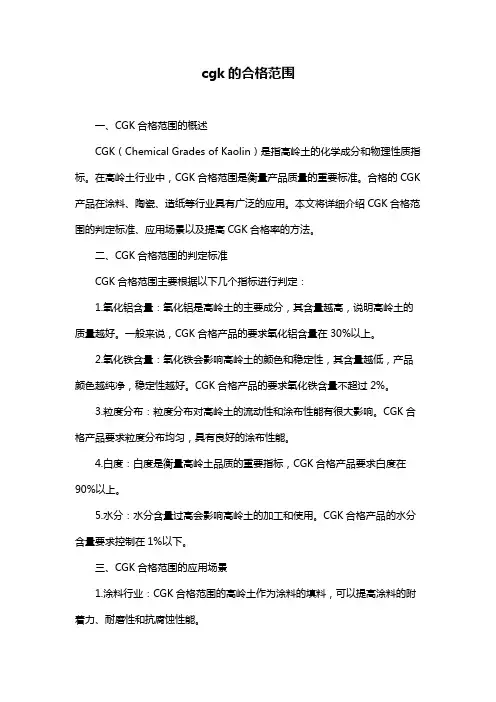 cgk 的合格范围

一、CGK 合格范围的概述

CGK（Chemical Grades of Kaolin）是指高岭土的化学成分和物理性质指标。在高岭土行业中，CGK 合格范围是衡量产品质量的重要标准。合格的 CGK 产品在涂料、陶瓷、造纸等行业具有广泛的应用。本文将详细介绍 CGK 合格范围的判定标准、应用场景以及提高 CGK 合格率的方法。

二、CGK 合格范围的判定标准

CGK 合格范围主要根据以下几个指标进行判定：

1.氧化铝含量：氧化铝是高岭土的主要成分，其含量越高，说明高岭土的质量越好。一般来说，CGK 合格产品的要求氧化铝含量在 30%以上。

2.氧化铁含量：氧化铁会影响高岭土的颜色和稳定性，其含量越低，产品颜色越纯净，稳定性越好。CGK 合格产品的要求氧化铁含量不超过 2%。

3.粒度分布：粒度分布对高岭土的流动性和涂布性能有很大影响。CGK 合格产品要求粒度分布均匀，具有良好的涂布性能。

4.白度：白度是衡量高岭土品质的重要指标，CGK 合格产品要求白度在 90%以上。

5.水分：水分含量过高会影响高岭土的加工和使用。CGK 合格产品的水分含量要求控制在 1%以下。

三、CGK 合格范围的应用场景

1.涂料行业：CGK 合格范围的高岭土作为涂料的填料，可以提高涂料的附着力、耐磨性和抗腐蚀性能。